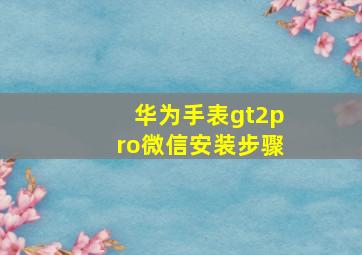 华为手表gt2pro微信安装步骤